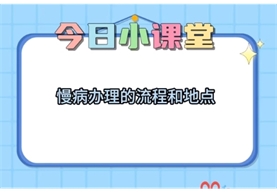 今日小课堂

慢病办理的流程和地点